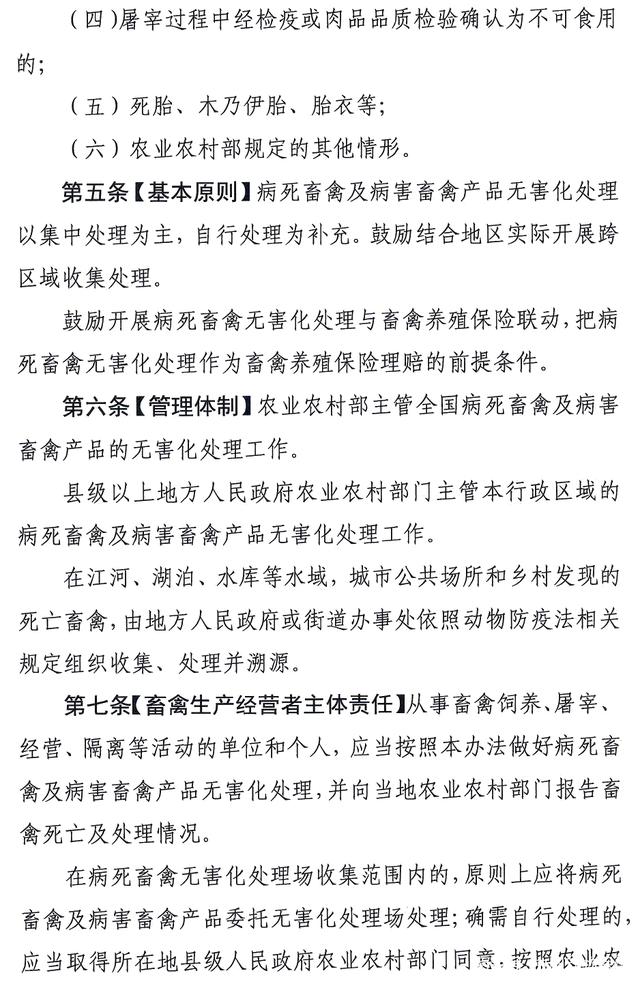 （四）屠宰过程中经检疫或肉品品质检验确认为不可食用的；

（五）死胎、木乃伊胎、胎衣等；

（六）农业农村部规定的其他情形。

第五条【基本原则】病死畜禽及病害畜禽产品无害化处理以集中处理为主，自行处理为补充。鼓励结合地区实际开展跨区域收集处理。

鼓励开展病死畜禽无害化处理与畜禽养殖保险联动，把病死畜禽无害化处理作为畜禽养殖保险理赔的前提条件。

第六条【管理体制】农业农村部主管全国病死畜禽及病害畜禽产品的无害化处理工作。

县级以上地方人民政府农业农村部门主管本行政区域的病死畜禽及病害畜禽产品无害化处理工作。

在江河、湖泊、水库等水域，城市公共场所和乡村发现的死亡畜禽，由地方人民政府或街道办事处依照动物防疫法相关规定组织收集、处理并溯源。

第七条【畜禽生产经营者主体责任】从事畜禽饲养、屠宰、经营、隔离等活动的单位和个人，应当按照本办法做好病死畜禽及病害畜禽产品无害化处理，并向当地农业农村部门报告畜禽死亡及处理情况。

在病死畜禽无害化处理场收集范围内的，原则上应将病死畜禽及病害畜禽产品委托无害化处理场处理；确需自行处理的，应当取得所在地县级人民政府农业农村部门同意，按照农业农